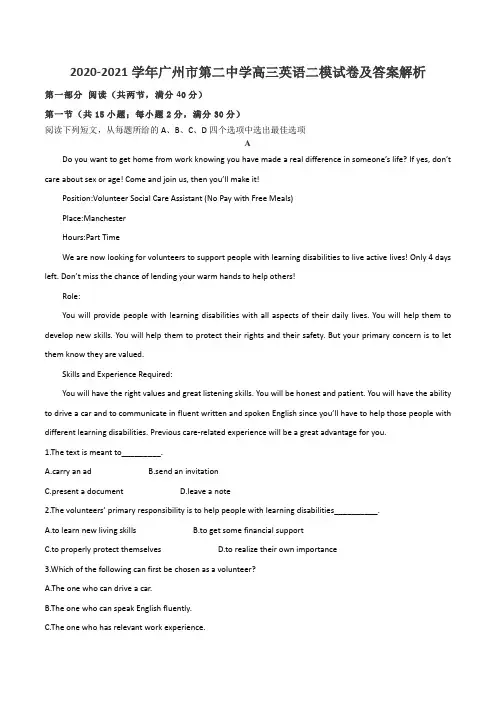 2020-2021 学年广州市第二中学高三英语二模试卷及答案解析

第一部分 阅读（共两节，满分 40 分）

第一节（共 15 小题；每小题 2 分，满分 30 分）

阅读下列短文，从每题所给的 A、B、C、D 四个选项中选出最佳选项

A

Do you want to get home from work knowing you have made a real difference in someone's life? If yes, don't care about sex or age! Come and join us, then you'll make it!

Position:Volunteer Social Care Assistant (No Pay with Free Meals)

Place:Manchester

Hours:Part Time

We are now looking for volunteers to support people with learning disabilities to live active lives! Only 4 days left. Don't miss the chance of lending your warm hands to help others!

Role:

You will provide people with learning disabilities with all aspects of their daily lives. You will help them to develop new skills. You will help them to protect their rights and their safety. But your primary concern is to let them know they are valued.

Skills and Experience Required:

You will have the right values and great listening skills. You will be honest and patient. You will have the ability to drive a car and to communicate in fluent written and spoken English since you'll have to help those people with different learning disabilities. Previous care-related experience will be a great advantage for you.

1.The text is meant to_________.

A.carry an ad B.send an invitation

C.present a document D.leave a note

2.The volunteers' primary responsibility is to help people with learning disabilities__________.

A.to learn new living skills B.to get some financial support

C.to properly protect themselves D.to realize their own importance

3.Which of the following can first be chosen as a volunteer?

A.The one who can drive a car.

B.The one who can speak English fluently.

C.The one who has relevant work experience.